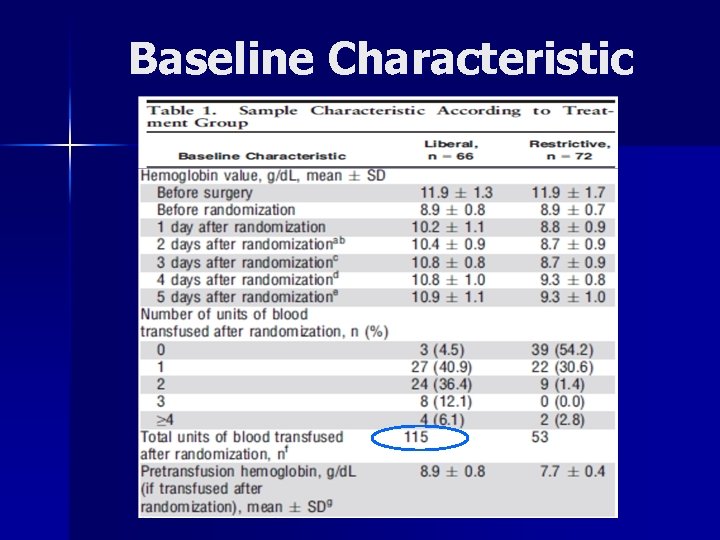 Baseline Characteristic

Table 1. Sample Characteristic According to Treatment Group

| Baseline Characteristic | Liberal, n – 66 | Restrictive, n – 72 |
|---|---|---|
| Hemoglobin value, g/dL, mean ± SD | | |
| Before surgery | 11.9 ± 1.3 | 11.9 ± 1.7 |
| Before randomization | 8.9 ± 0.8 | 8.9 ± 0.7 |
| 1 day after randomization | 10.2 ± 1.1 | 8.8 ± 0.9 |
| 2 days after randomization$^{ab}$ | 10.4 ± 0.9 | 8.7 ± 0.9 |
| 3 days after randomization$^{c}$ | 10.8 ± 0.8 | 8.7 ± 0.9 |
| 4 days after randomization$^{d}$ | 10.8 ± 1.0 | 9.3 ± 0.8 |
| 5 days after randomization$^{e}$ | 10.9 ± 1.1 | 9.3 ± 1.0 |
| Number of units of blood transfused after randomization, n (%) | | |
| 0 | 3 (4.5) | 39 (54.2) |
| 1 | 27 (40.9) | 22 (30.6) |
| 2 | 24 (36.4) | 9 (1.4) |
| 3 | 8 (12.1) | 0 (0.0) |
| ≥4 | 4 (6.1) | 2 (2.8) |
| Total units of blood transfused after randomization, n$^{f}$ | 115 | 53 |
| Pretransfusion hemoglobin, g/dL (if transfused after randomization), mean ± SD$^{g}$ | 8.9 ± 0.8 | 7.7 ± 0.4 |